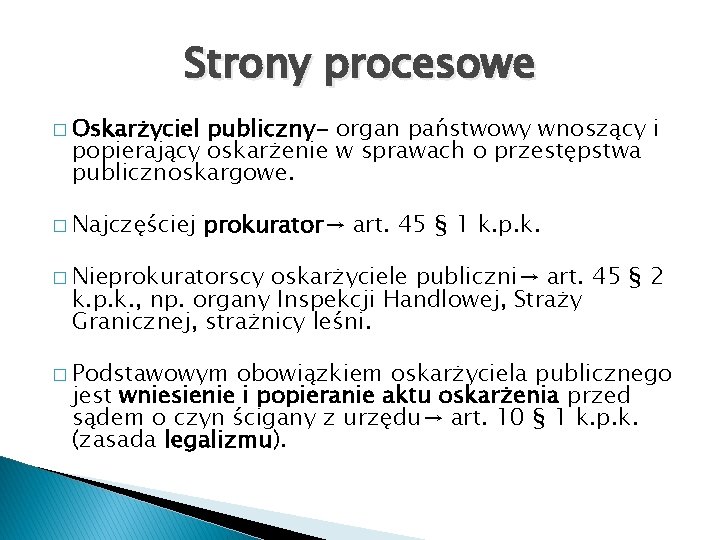 Strony procesowe

□ Oskarżyciel publiczny- organ państwowy wnoszący i popierający oskarżenie w sprawach o przestępstwa publicznoskargowe.

□ Najczęściej prokurator→ art. 45 § 1 k.p.k.

□ Nieprokuratorscy oskarżyciele publiczni→ art. 45 § 2 k.p.k., np. organy Inspekcji Handlowej, Straży Granicznej, strażnicy leśni.

□ Podstawowym obowiązkiem oskarżyciela publicznego jest wniesienie i popieranie aktu oskarżenia przed sądem o czyn ścigany z urzędu→ art. 10 § 1 k.p.k. (zasada legalizmu).